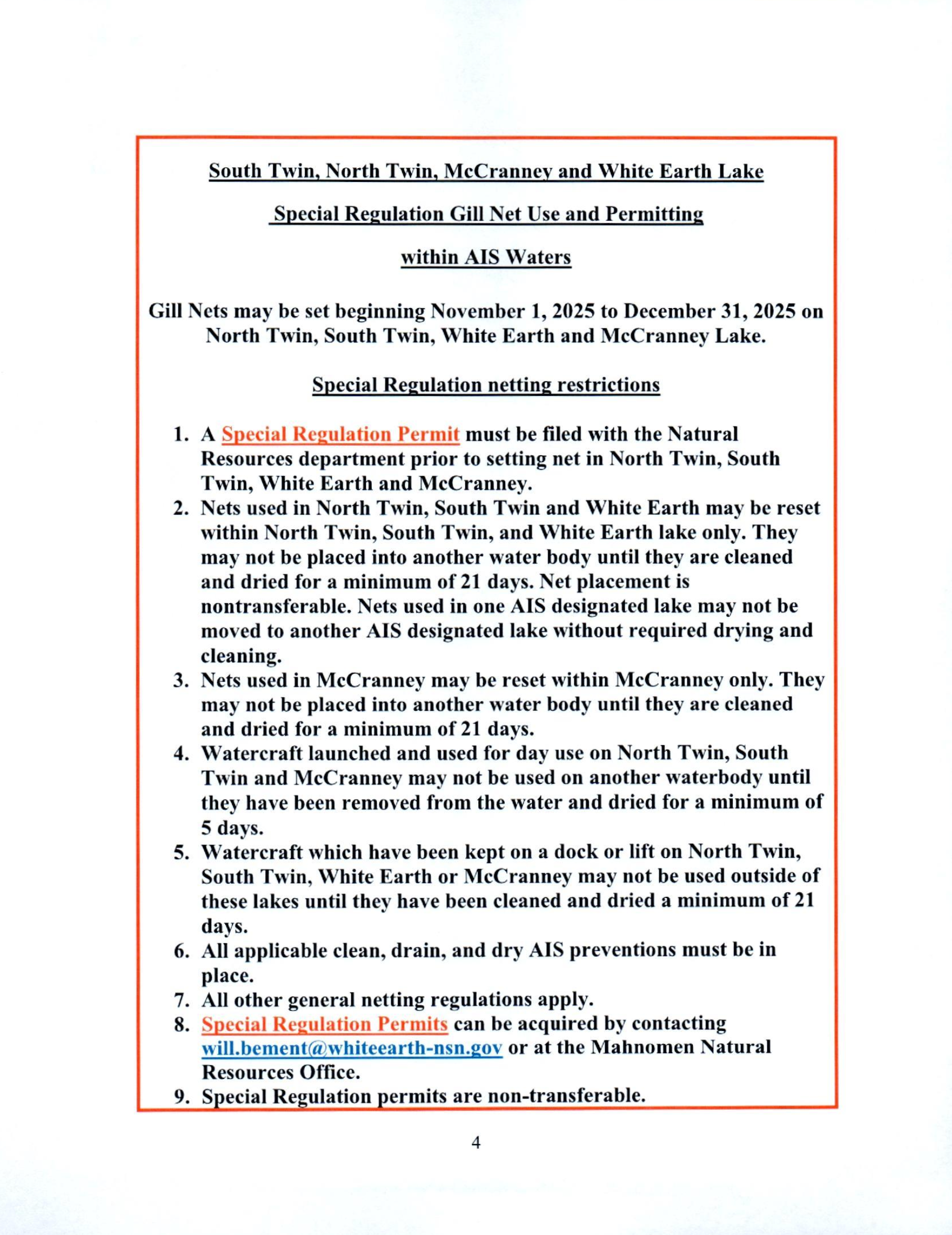 South Twin, North Twin, McCranney and White Earth Lake

Special Regulation Gill Net Use and Permitting

within AIS Waters

Gill Nets may be set beginning November 1, 2025 to December 31, 2025 on North Twin, South Twin, White Earth and McCranney Lake.

Special Regulation netting restrictions

1. A Special Regulation Permit must be filed with the Natural Resources department prior to setting net in North Twin, South Twin, White Earth and McCranney.
2. Nets used in North Twin, South Twin and White Earth may be reset within North Twin, South Twin, and White Earth lake only. They may not be placed into another water body until they are cleaned and dried for a minimum of 21 days. Net placement is nontransferable. Nets used in one AIS designated lake may not be moved to another AIS designated lake without required drying and cleaning.
3. Nets used in McCranney may be reset within McCranney only. They may not be placed into another water body until they are cleaned and dried for a minimum of 21 days.
4. Watercraft launched and used for day use on North Twin, South Twin and McCranney may not be used on another waterbody until they have been removed from the water and dried for a minimum of 5 days.
5. Watercraft which have been kept on a dock or lift on North Twin, South Twin, White Earth or McCranney may not be used outside of these lakes until they have been cleaned and dried a minimum of 21 days.
6. All applicable clean, drain, and dry AIS preventions must be in place.
7. All other general netting regulations apply.
8. Special Regulation Permits can be acquired by contacting will.bement@whiteearth-nsn.gov or at the Mahnomen Natural Resources Office.
9. Special Regulation permits are non-transferable.

4